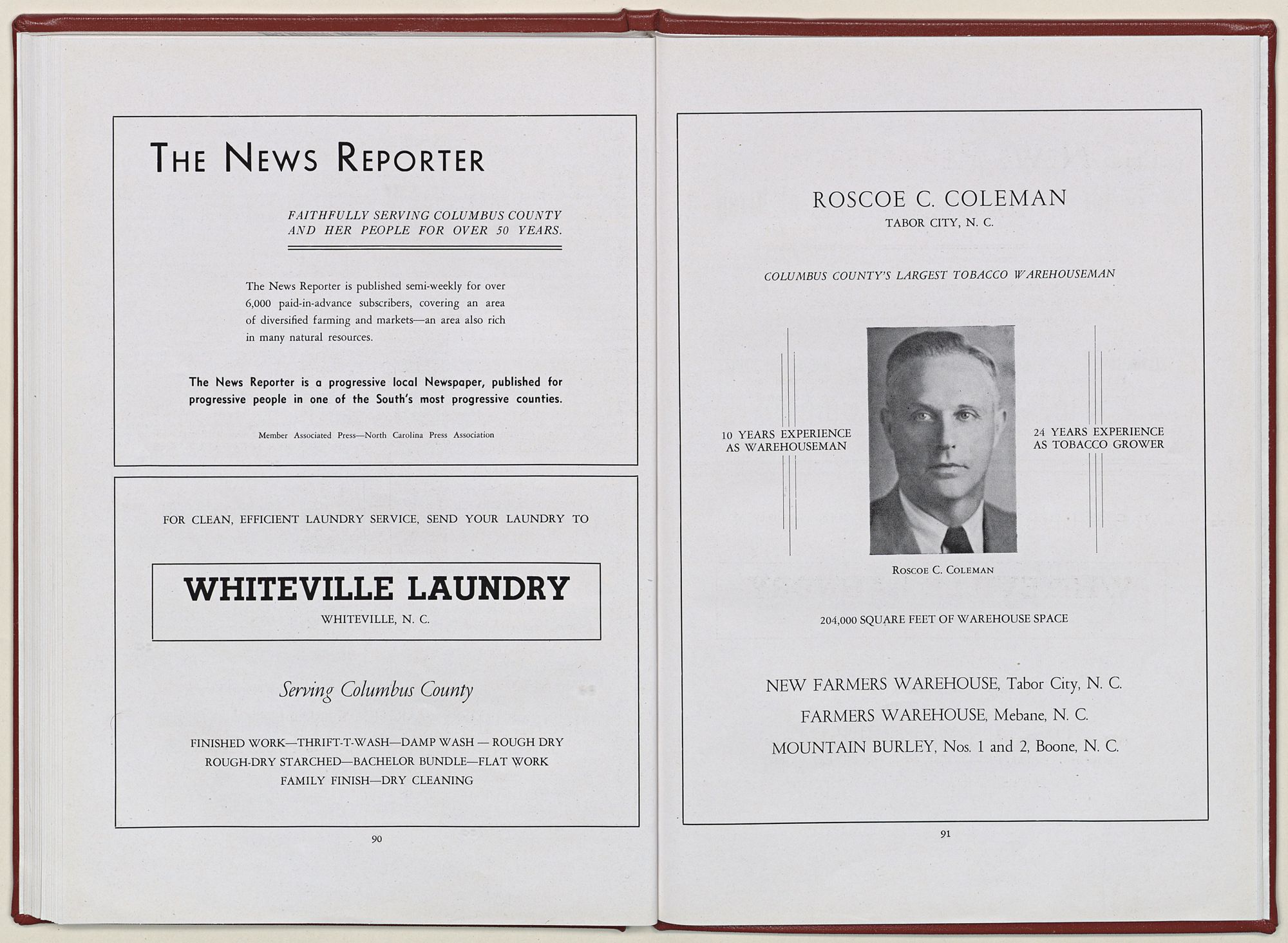 THE NEWS REPORTER

FAITHFULLY SERVING COLUMBUS COUNTY AND HER PEOPLE FOR OVER 50 YEARS.

The News Reporter is published semi-weekly for over 6,000 paid-in-advance subscribers, covering an area of diversified farming and markets—an area also rich in many natural resources.

The News Reporter is a progressive local Newspaper, published for progressive people in one of the South's most progressive counties.

Member Associated Press—North Carolina Press Association

FOR CLEAN, EFFICIENT LAUNDRY SERVICE, SEND YOUR LAUNDRY TO

WHITEVILLE LAUNDRY
WHITEVILLE, N. C.

Serving Columbus County

FINISHED WORK—THRIFT-T-WASH—DAMP WASH — ROUGH DRY
ROUGH-DRY STARCHED—BACHELOR BUNDLE—FLAT WORK
FAMILY FINISH—DRY CLEANING

90

ROSCOE C. COLEMAN
TABOR CITY, N. C.

COLUMBUS COUNTY'S LARGEST TOBACCO WAREHOUSEMAN

10 YEARS EXPERIENCE AS WAREHOUSEMAN

24 YEARS EXPERIENCE AS TOBACCO GROWER

ROSCOE C. COLEMAN

204,000 SQUARE FEET OF WAREHOUSE SPACE

NEW FARMERS WAREHOUSE, Tabor City, N. C.
FARMERS WAREHOUSE, Mebane, N. C.
MOUNTAIN BURLEY, Nos. 1 and 2, Boone, N. C.

91